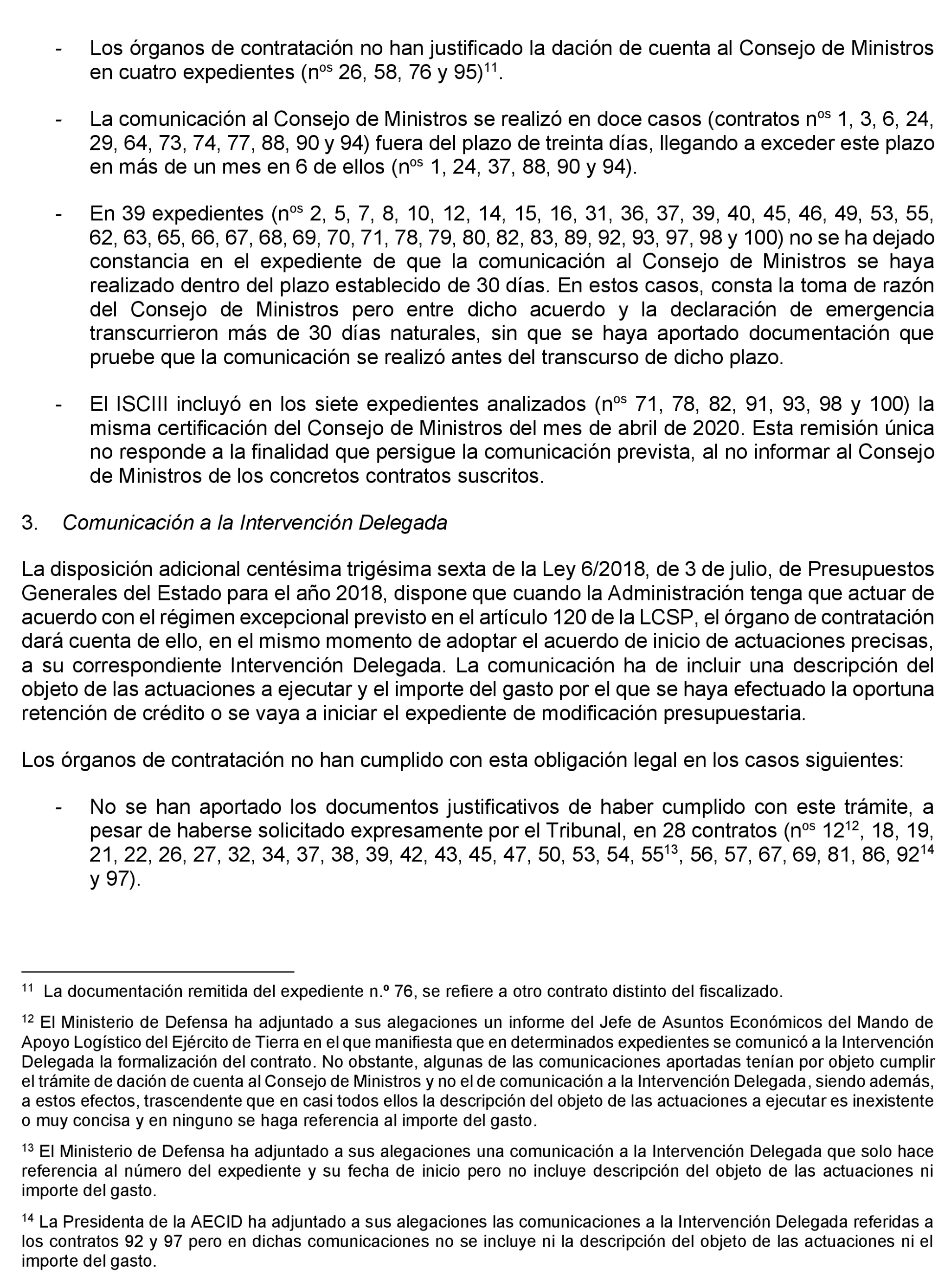 - Los órganos de contratación no han justificado la dación de cuenta al Consejo de Ministros en cuatro expedientes (n$^{os}$ 26, 58, 76 y 95)$^{11}$.

- La comunicación al Consejo de Ministros se realizó en doce casos (contratos n$^{os}$ 1, 3, 6, 24, 29, 64, 73, 74, 77, 88, 90 y 94) fuera del plazo de treinta días, llegando a exceder este plazo en más de un mes en 6 de ellos (n$^{os}$ 1, 24, 37, 88, 90 y 94).

- En 39 expedientes (n$^{os}$ 2, 5, 7, 8, 10, 12, 14, 15, 16, 31, 36, 37, 39, 40, 45, 46, 49, 53, 55, 62, 63, 65, 66, 67, 68, 69, 70, 71, 78, 79, 80, 82, 83, 89, 92, 93, 97, 98 y 100) no se ha dejado constancia en el expediente de que la comunicación al Consejo de Ministros se haya realizado dentro del plazo establecido de 30 días. En estos casos, consta la toma de razón del Consejo de Ministros pero entre dicho acuerdo y la declaración de emergencia transcurrieron más de 30 días naturales, sin que se haya aportado documentación que pruebe que la comunicación se realizó antes del transcurso de dicho plazo.

- El ISCIII incluyó en los siete expedientes analizados (n$^{os}$ 71, 78, 82, 91, 93, 98 y 100) la misma certificación del Consejo de Ministros del mes de abril de 2020. Esta remisión única no responde a la finalidad que persigue la comunicación prevista, al no informar al Consejo de Ministros de los concretos contratos suscritos.

3. Comunicación a la Intervención Delegada

La disposición adicional centésima trigésima sexta de la Ley 6/2018, de 3 de julio, de Presupuestos Generales del Estado para el año 2018, dispone que cuando la Administración tenga que actuar de acuerdo con el régimen excepcional previsto en el artículo 120 de la LCSP, el órgano de contratación dará cuenta de ello, en el mismo momento de adoptar el acuerdo de inicio de actuaciones precisas, a su correspondiente Intervención Delegada. La comunicación ha de incluir una descripción del objeto de las actuaciones a ejecutar y el importe del gasto por el que se haya efectuado la oportuna retención de crédito o se vaya a iniciar el expediente de modificación presupuestaria.

Los órganos de contratación no han cumplido con esta obligación legal en los casos siguientes:

- No se han aportado los documentos justificativos de haber cumplido con este trámite, a pesar de haberse solicitado expresamente por el Tribunal, en 28 contratos (n$^{os}$ 12$^{12}$, 18, 19, 21, 22, 26, 27, 32, 34, 37, 38, 39, 42, 43, 45, 47, 50, 53, 54, 55$^{13}$, 56, 57, 67, 69, 81, 86, 92$^{14}$ y 97).

$^{11}$ La documentación remitida del expediente n.º 76, se refiere a otro contrato distinto del fiscalizado.

$^{12}$ El Ministerio de Defensa ha adjuntado a sus alegaciones un informe del Jefe de Asuntos Económicos del Mando de Apoyo Logístico del Ejército de Tierra en el que manifiesta que en determinados expedientes se comunicó a la Intervención Delegada la formalización del contrato. No obstante, algunas de las comunicaciones aportadas tenían por objeto cumplir el trámite de dación de cuenta al Consejo de Ministros y no el de comunicación a la Intervención Delegada, siendo además, a estos efectos, trascendente que en casi todos ellos la descripción del objeto de las actuaciones a ejecutar es inexistente o muy concisa y en ninguno se haga referencia al importe del gasto.

$^{13}$ El Ministerio de Defensa ha adjuntado a sus alegaciones una comunicación a la Intervención Delegada que solo hace referencia al número del expediente y su fecha de inicio pero no incluye descripción del objeto de las actuaciones ni importe del gasto.

$^{14}$ La Presidenta de la AECID ha adjuntado a sus alegaciones las comunicaciones a la Intervención Delegada referidas a los contratos 92 y 97 pero en dichas comunicaciones no se incluye ni la descripción del objeto de las actuaciones ni el importe del gasto.